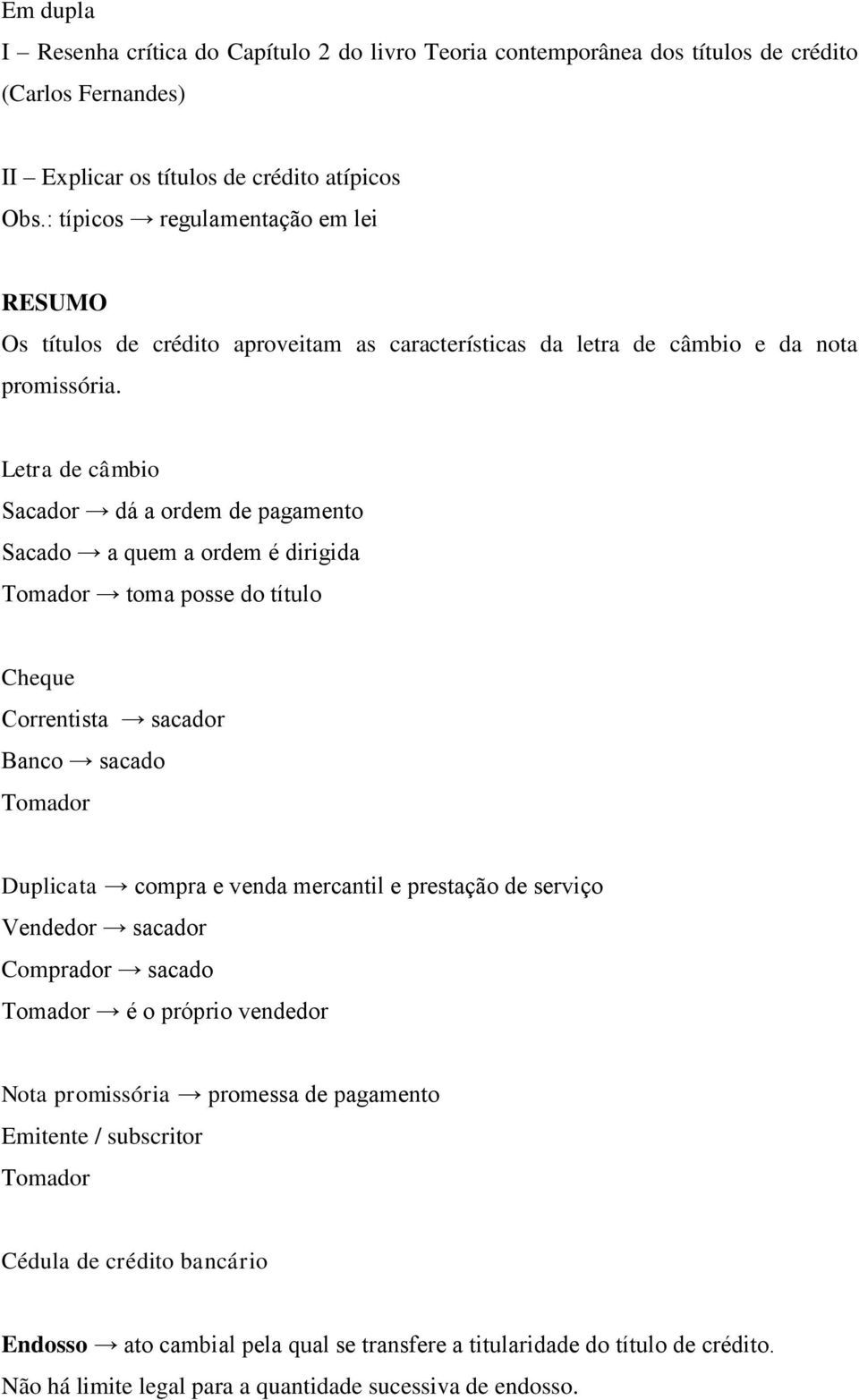 Em dupla
I – Resenha crítica do Capítulo 2 do livro Teoria contemporânea dos títulos de crédito (Carlos Fernandes)

II – Explicar os títulos de crédito atípicos
Obs.: típicos → regulamentação em lei

RESUMO
Os títulos de crédito aproveitam as características da letra de câmbio e da nota promissória.

Letra de câmbio
Sacador → dá a ordem de pagamento
Sacado → a quem a ordem é dirigida
Tomador → toma posse do título

Cheque
Correntista → sacador
Banco → sacado
Tomador

Duplicata → compra e venda mercantil e prestação de serviço
Vendedor → sacador
Comprador → sacado
Tomador → é o próprio vendedor

Nota promissória → promessa de pagamento
Emitente / subscritor
Tomador

Cédula de crédito bancário

Endosso → ato cambial pela qual se transfere a titularidade do título de crédito.
Não há limite legal para a quantidade sucessiva de endosso.